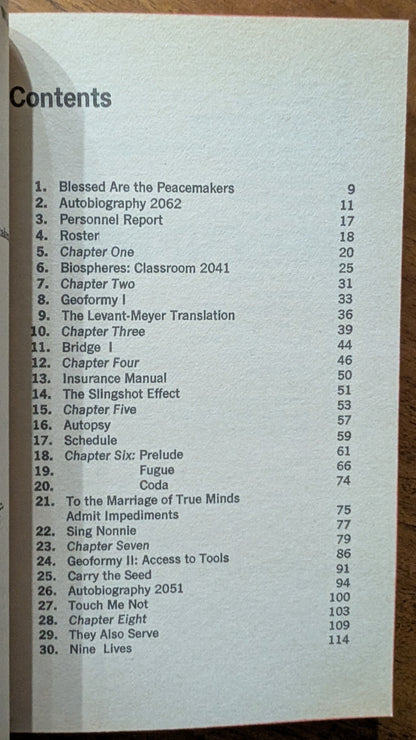 Contents

| | | |
|---|---|---|
| 1. | Blessed Are the Peacemakers | 9 |
| 2. | Autobiography 2062 | 11 |
| 3. | Personnel Report | 17 |
| 4. | Roster | 18 |
| 5. | Chapter One | 20 |
| 6. | Biospheres: Classroom 2041 | 25 |
| 7. | Chapter Two | 31 |
| 8. | Geoformy I | 33 |
| 9. | The Levant-Meyer Translation | 36 |
| 10. | Chapter Three | 39 |
| 11. | Bridge I | 44 |
| 12. | Chapter Four | 46 |
| 13. | Insurance Manual | 50 |
| 14. | The Slingshot Effect | 51 |
| 15. | Chapter Five | 53 |
| 16. | Autopsy | 57 |
| 17. | Schedule | 59 |
| 18. | Chapter Six: Prelude | 61 |
| 19. | Fugue | 66 |
| 20. | Coda | 74 |
| 21. | To the Marriage of True Minds Admit Impediments | 75 |
| 22. | Sing Nonnie | 77 |
| 23. | Chapter Seven | 79 |
| 24. | Geoformy II: Access to Tools | 86 |
| 25. | Carry the Seed | 91 |
| 26. | Autobiography 2051 | 94 |
| 27. | Touch Me Not | 100 |
| 28. | Chapter Eight | 103 |
| 29. | They Also Serve | 109 |
| 30. | Nine Lives | 114 |